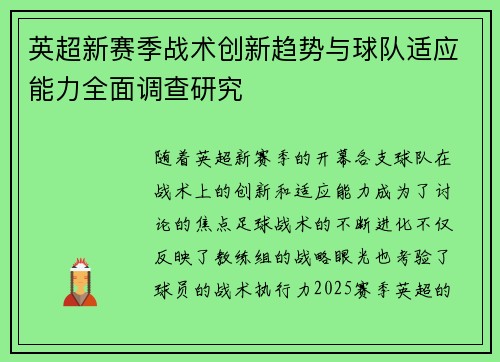 英超新赛季战术创新趋势与球队适应能力全面调查研究

随着英超新赛季的开幕各支球队在战术上的创新和适应能力成为了讨论的焦点足球战术的不断进化不仅反映了教练组的战略眼光也考验了球员的战术执行力2025赛季英超的